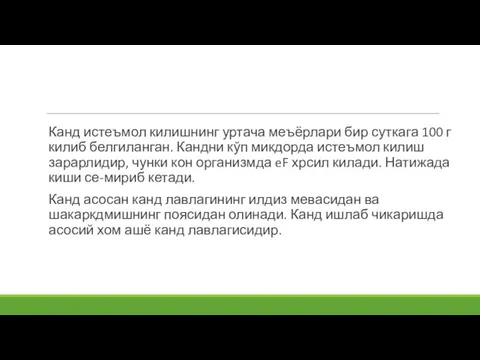 Канд истеъмол килишнинг уртача меъёрлари бир суткага 100 г килиб белгиланган. Кандни кўп микдорда истеъмол килиш зарарлидир, чунки кон организмда eF хрсил килади. Натижада киши се-мириб кетади.

Канд асосан канд лавлагининг илдиз мевасидан ва шакаркдмишнинг поясидан олинади. Канд ишлаб чикаришда асосий хом ашё канд лавлагисидир.